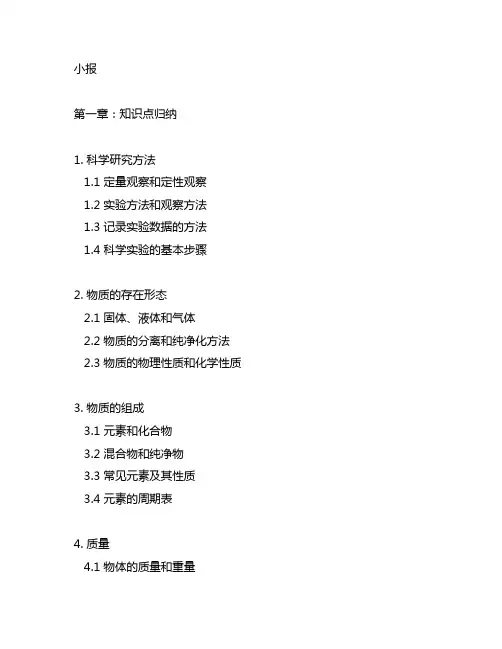 小报

第一章：知识点归纳

1. 科学研究方法
1.1 定量观察和定性观察
1.2 实验方法和观察方法
1.3 记录实验数据的方法
1.4 科学实验的基本步骤

2. 物质的存在形态
2.1 固体、液体和气体
2.2 物质的分离和纯净化方法
2.3 物质的物理性质和化学性质

3. 物质的组成
3.1 元素和化合物
3.2 混合物和纯净物
3.3 常见元素及其性质
3.4 元素的周期表

4. 质量
4.1 物体的质量和重量